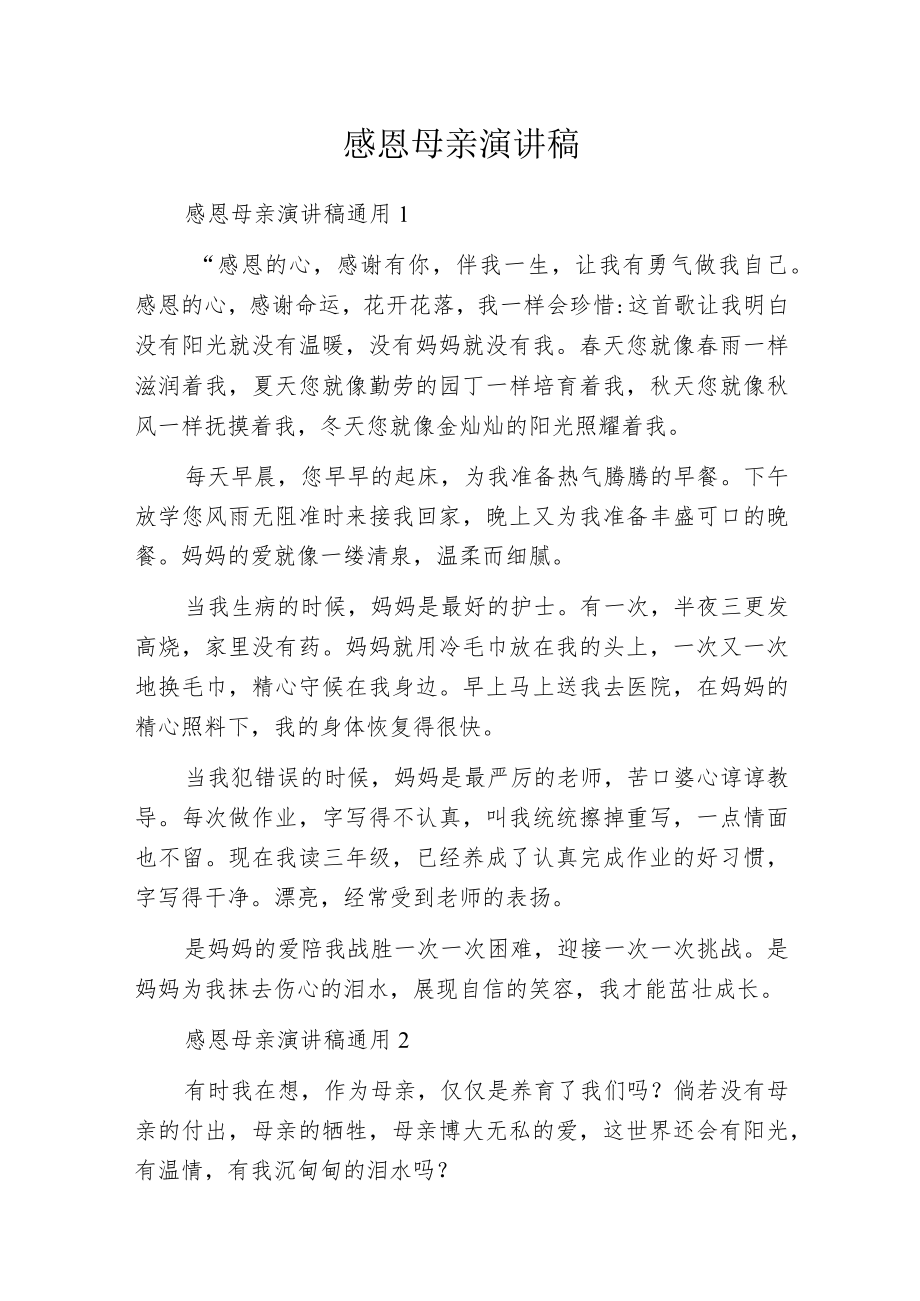 感恩母亲演讲稿

感恩母亲演讲稿通用 1

“感恩的心，感谢有你，伴我一生，让我有勇气做我自己。感恩的心，感谢命运，花开花落，我一样会珍惜:这首歌让我明白没有阳光就没有温暖，没有妈妈就没有我。春天您就像春雨一样滋润着我，夏天您就像勤劳的园丁一样培育着我，秋天您就像秋风一样抚摸着我，冬天您就像金灿灿的阳光照耀着我。

每天早晨，您早早的起床，为我准备热气腾腾的早餐。下午放学您风雨无阻准时来接我回家，晚上又为我准备丰盛可口的晚餐。妈妈的爱就像一缕清泉，温柔而细腻。

当我生病的时候，妈妈是最好的护士。有一次，半夜三更发高烧，家里没有药。妈妈就用冷毛巾放在我的头上，一次又一次地换毛巾，精心守候在我身边。早上马上送我去医院，在妈妈的精心照料下，我的身体恢复得很快。

当我犯错误的时候，妈妈是最严厉的老师，苦口婆心谆谆教导。每次做作业，字写得不认真，叫我统统擦掉重写，一点情面也不留。现在我读三年级，已经养成了认真完成作业的好习惯，字写得干净。漂亮，经常受到老师的表扬。

是妈妈的爱陪我战胜一次一次困难，迎接一次一次挑战。是妈妈为我抹去伤心的泪水，展现自信的笑容，我才能茁壮成长。

感恩母亲演讲稿通用 2

有时我在想，作为母亲，仅仅是养育了我们吗？倘若没有母亲的付出，母亲的牺牲，母亲博大无私的爱，这世界还会有阳光，有温情，有我沉甸甸的泪水吗？